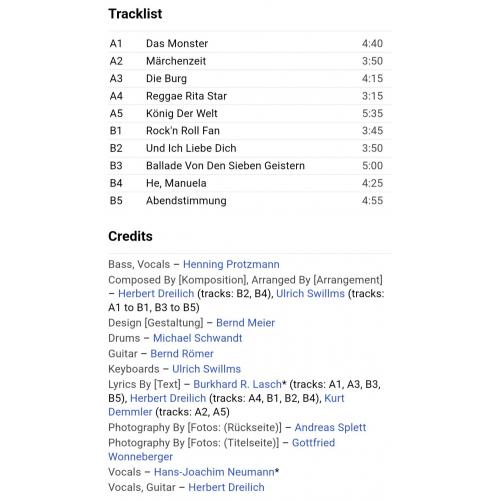 Tracklist

| A1 | Das Monster | 4:40 |
|---|---|---|
| A2 | Märchenzeit | 3:50 |
| A3 | Die Burg | 4:15 |
| A4 | Reggae Rita Star | 3:15 |
| A5 | König Der Welt | 5:35 |
| B1 | Rock'n Roll Fan | 3:45 |
| B2 | Und Ich Liebe Dich | 3:50 |
| B3 | Ballade Von Den Sieben Geistern | 5:00 |
| B4 | He, Manuela | 4:25 |
| B5 | Abendstimmung | 4:55 |

Credits

Bass, Vocals – Henning Protzmann
Composed By [Komposition], Arranged By [Arrangement] – Herbert Dreilich (tracks: B2, B4), Ulrich Swillms (tracks: A1 to B1, B3 to B5)
Design [Gestaltung] – Bernd Meier
Drums – Michael Schwandt
Guitar – Bernd Römer
Keyboards – Ulrich Swillms
Lyrics By [Text] – Burkhard R. Lasch* (tracks: A1, A3, B3, B5), Herbert Dreilich (tracks: A4, B1, B2, B4), Kurt Demmler (tracks: A2, A5)
Photography By [Fotos: (Rückseite)] – Andreas Splett
Photography By [Fotos: (Titelseite)] – Gottfried Wonneberger
Vocals – Hans-Joachim Neumann*
Vocals, Guitar – Herbert Dreilich